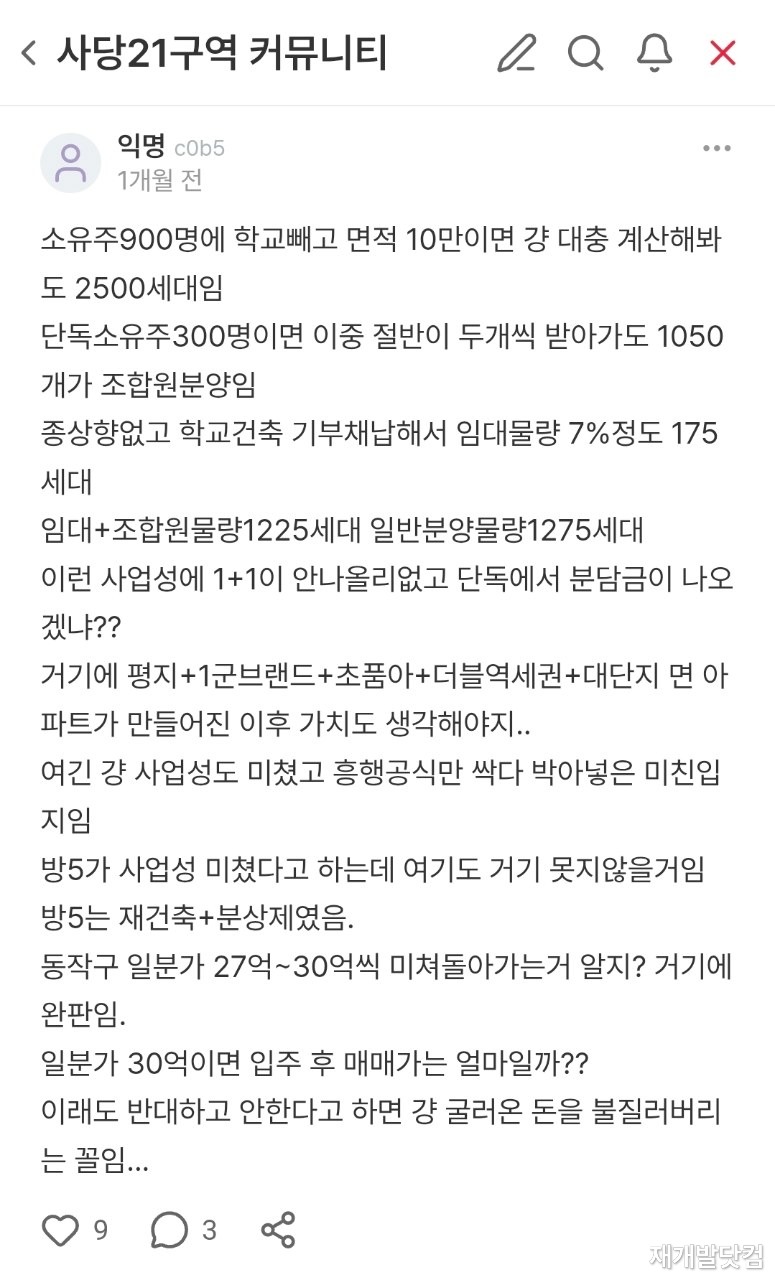 사당21구역 커뮤니티

익명 c0b5
1개월 전

소유주900명에 학교빼고 면적 10만이면 걍 대충 계산해봐도 2500세대임
단독소유주300명이면 이중 절반이 두개씩 받아가도 1050개가 조합원분양임
종상향없고 학교건축 기부채납해서 임대물량 7%정도 175세대
임대+조합원물량1225세대 일반분양물량1275세대
이런 사업성에 1+1이 안나올리없고 단독에서 분담금이 나오겠냐??
거기에 평지+1군브랜드+초품아+더블역세권+대단지 면 아파트가 만들어진 이후 가치도 생각해야지..
여긴 걍 사업성도 미쳤고 흥행공식만 싹다 박아넣은 미친입지임
방5가 사업성 미쳤다고 하는데 여기도 거기 못지않을거임
방5는 재건축+분상제였음.
동작구 일분가 27억~30억씩 미쳐돌아가는거 알지? 거기에 완판임.
일분가 30억이면 입주 후 매매가는 얼마일까??
이래도 반대하고 안한다고 하면 걍 굴러온 돈을 불질러버리는 꼴임...

9 3

재개발닷컴